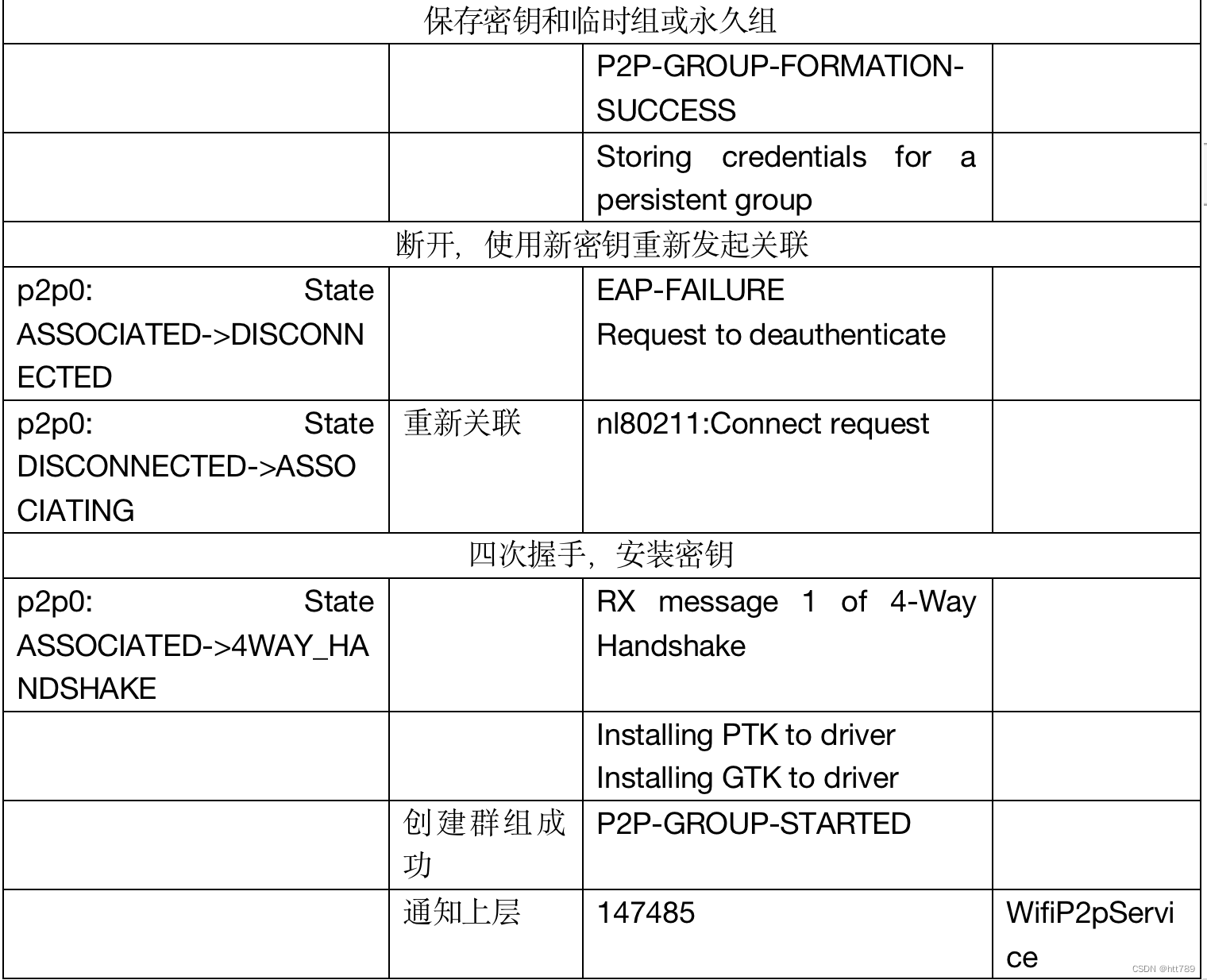 | 保存密钥和临时组或永久组 | | | |
|---|---|---|---|
| | | P2P-GROUP-FORMATION-SUCCESS | |
| | | Storing credentials for a persistent group | |
| 断开，使用新密钥重新发起关联 | | | |
| p2p0: State ASSOCIATED->DISCONNECTED | | EAP-FAILURE Request to deauthenticate | |
| p2p0: State DISCONNECTED->ASSOCIATING | 重新关联 | nl80211:Connect request | |
| 四次握手，安装密钥 | | | |
| p2p0: State ASSOCIATED->4WAY_HANDSHAKE | | RX message 1 of 4-Way Handshake | |
| | | Installing PTK to driver Installing GTK to driver | |
| | 创建群组成功 | P2P-GROUP-STARTED | |
| | 通知上层 | 147485 | WifiP2pService |

CSDN @htt789